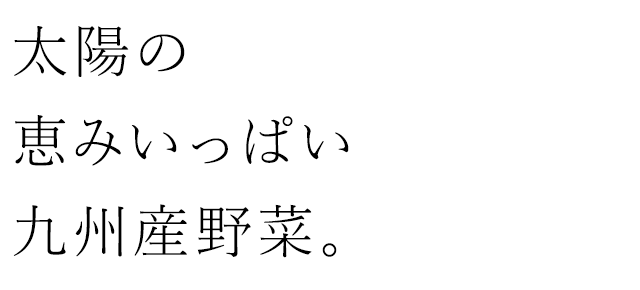 太陽の
恵みいっぱい
九州産野菜。